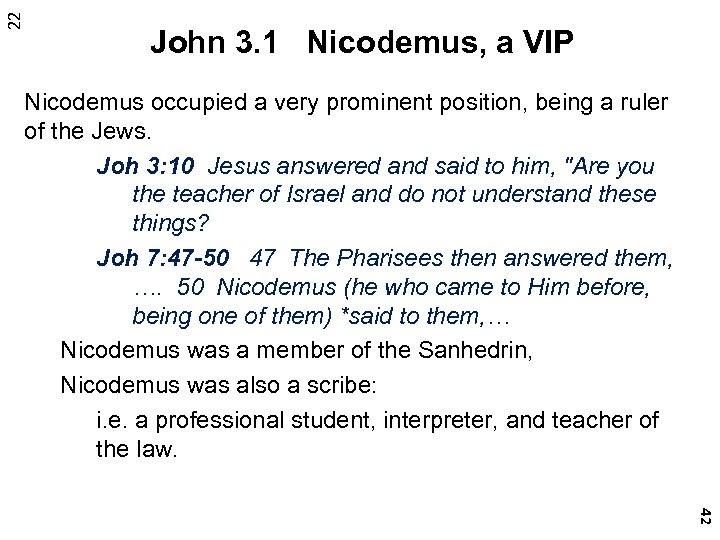 22

John 3.1 Nicodemus, a VIP

Nicodemus occupied a very prominent position, being a ruler of the Jews.

Joh 3:10 Jesus answered and said to him, "Are you the teacher of Israel and do not understand these things?

Joh 7:47-50 47 The Pharisees then answered them, …. 50 Nicodemus (he who came to Him before, being one of them) *said to them,…

Nicodemus was a member of the Sanhedrin,

Nicodemus was also a scribe:

i.e. a professional student, interpreter, and teacher of the law.

42